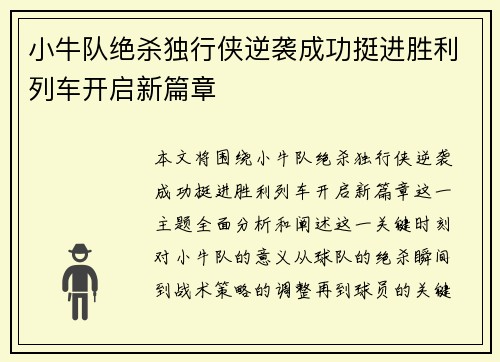 小牛队绝杀独行侠逆袭成功挺进胜利列车开启新篇章

本文将围绕小牛队绝杀独行侠逆袭成功挺进胜利列车开启新篇章这一主题全面分析和阐述这一关键时刻对小牛队的意义从球队的绝杀瞬间到战术策略的调整再到球员的关键